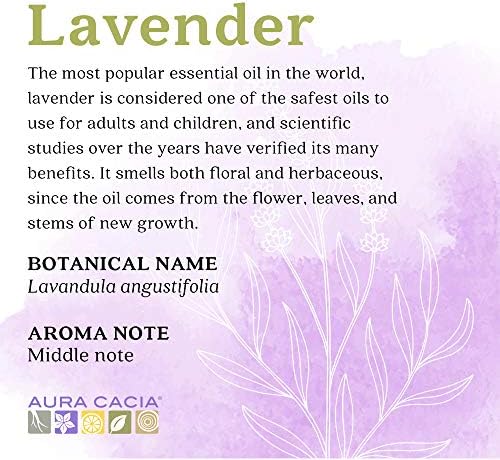 Lavender

The most popular essential oil in the world, lavender is considered one of the safest oils to use for adults and children, and scientific studies over the years have verified its many benefits. It smells both floral and herbaceous, since the oil comes from the flower, leaves, and stems of new growth.

BOTANICAL NAME
Lavandula angustifolia

AROMA NOTE
Middle note

AURA CACIA®